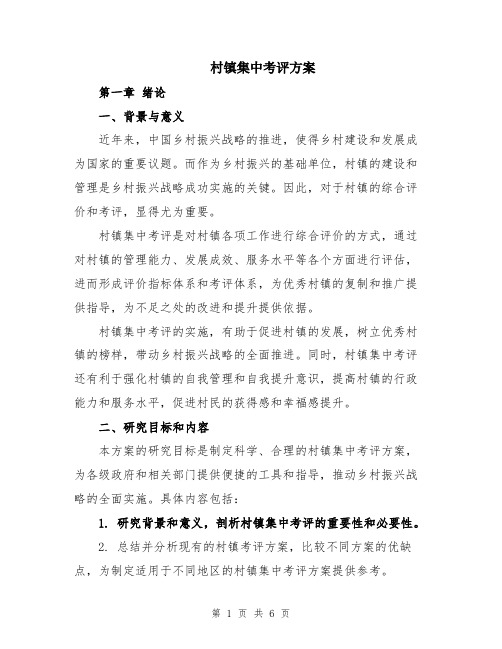 村镇集中考评方案

第一章 绪论

一、背景与意义

近年来，中国乡村振兴战略的推进，使得乡村建设和发展成为国家的重要议题。而作为乡村振兴的基础单位，村镇的建设和管理是乡村振兴战略成功实施的关键。因此，对于村镇的综合评价和考评，显得尤为重要。

村镇集中考评是对村镇各项工作进行综合评价的方式，通过对村镇的管理能力、发展成效、服务水平等各个方面进行评估，进而形成评价指标体系和考评体系，为优秀村镇的复制和推广提供指导，为不足之处的改进和提升提供依据。

村镇集中考评的实施，有助于促进村镇的发展，树立优秀村镇的榜样，带动乡村振兴战略的全面推进。同时，村镇集中考评还有利于强化村镇的自我管理和自我提升意识，提高村镇的行政能力和服务水平，促进村民的获得感和幸福感提升。

二、研究目标和内容

本方案的研究目标是制定科学、合理的村镇集中考评方案，为各级政府和相关部门提供便捷的工具和指导，推动乡村振兴战略的全面实施。具体内容包括：

1. 研究背景和意义，剖析村镇集中考评的重要性和必要性。

2. 总结并分析现有的村镇考评方案，比较不同方案的优缺点，为制定适用于不同地区的村镇集中考评方案提供参考。

第 1 页 共 6 页